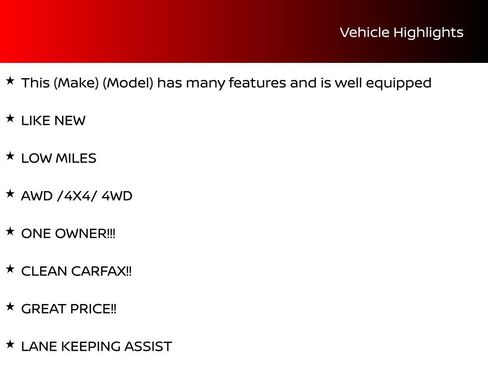 Vehicle Highlights

★ This (Make) (Model) has many features and is well equipped

★ LIKE NEW

★ LOW MILES

★ AWD /4X4/ 4WD

★ ONE OWNER!!!

★ CLEAN CARFAX!!

★ GREAT PRICE!!

★ LANE KEEPING ASSIST